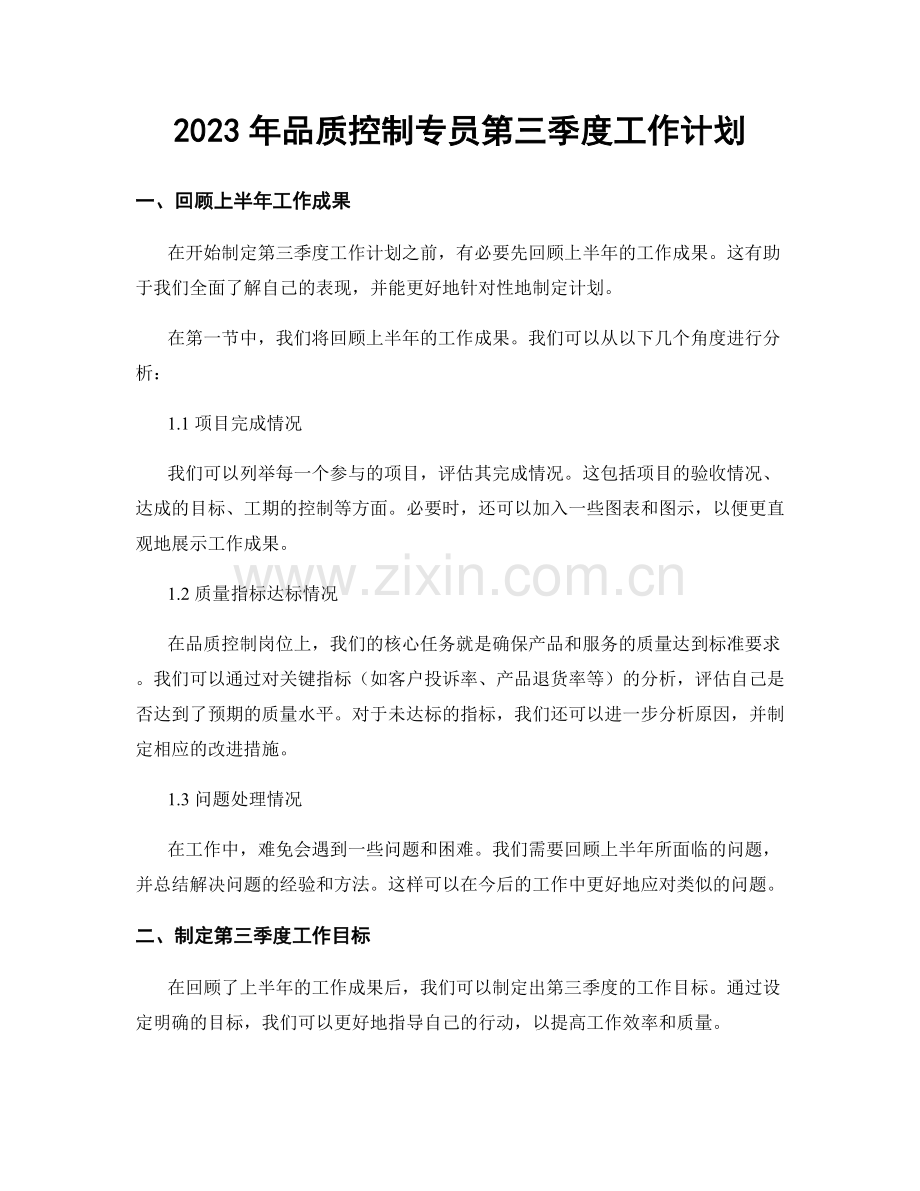 2023年品质控制专员第三季度工作计划

一、回顾上半年工作成果

在开始制定第三季度工作计划之前，有必要先回顾上半年的工作成果。这有助于我们全面了解自己的表现，并能更好地针对性地制定计划。

在第一节中，我们将回顾上半年的工作成果。我们可以从以下几个角度进行分析：

1.1项目完成情况

我们可以列举每一个参与的项目，评估其完成情况。这包括项目的验收情况、达成的目标、工期的控制等方面。必要时，还可以加入一些图表和图示，以便更直观地展示工作成果。

1.2质量指标达标情况

在品质控制岗位上，我们的核心任务就是确保产品和服务的质量达到标准要求。我们可以通过对关键指标（如客户投诉率、产品退货率等）的分析，评估自己是否达到了预期的质量水平。对于未达标的指标，我们还可以进一步分析原因，并制定相应的改进措施。

1.3问题处理情况

在工作中，难免会遇到一些问题和困难。我们需要回顾上半年所面临的问题，并总结解决问题的经验和方法。这样可以在今后的工作中更好地应对类似的问题。

二、制定第三季度工作目标

在回顾了上半年的工作成果后，我们可以制定出第三季度的工作目标。通过设定明确的目标，我们可以更好地指导自己的行动，以提高工作效率和质量。

www.zixin.com.cn